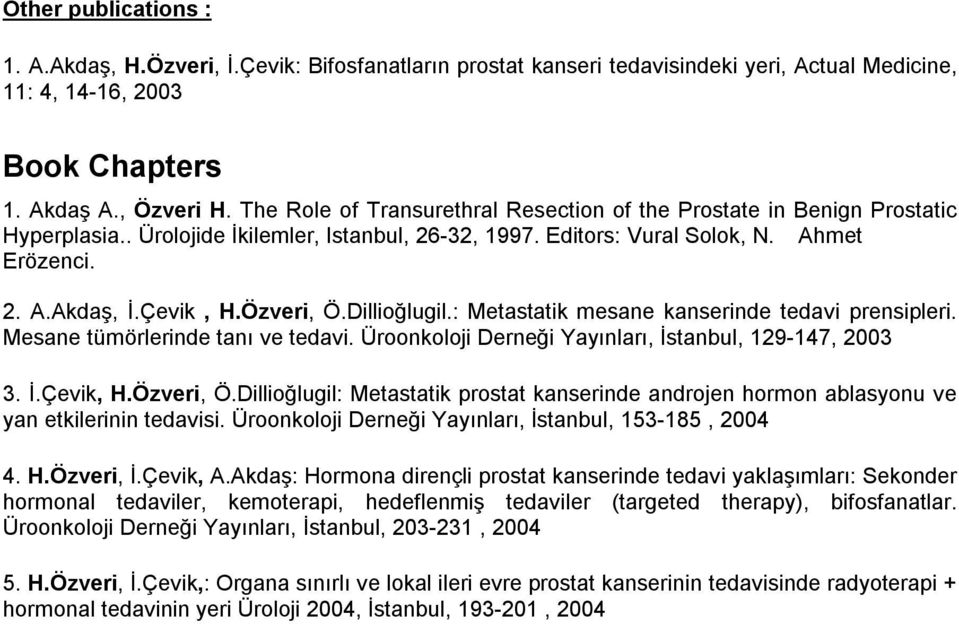 Other publications :

1. A.Akdaş, H.Özveri, İ.Çevik: Bifosfanatların prostat kanseri tedavisindeki yeri, Actual Medicine, 11: 4, 14-16, 2003

Book Chapters

1. Akdaş A., Özveri H. The Role of Transurethral Resection of the Prostate in Benign Prostatic Hyperplasia.. Ürolojide İkilemler, Istanbul, 26-32, 1997. Editors: Vural Solok, N. Ahmet Erözenci.

2. A.Akdaş, İ.Çevik , H.Özveri, Ö.Dillioğlugil.: Metastatik mesane kanserinde tedavi prensipleri. Mesane tümörlerinde tanı ve tedavi. Üroonkoloji Derneği Yayınları, İstanbul, 129-147, 2003

3. İ.Çevik, H.Özveri, Ö.Dillioğlugil: Metastatik prostat kanserinde androjen hormon ablasyonu ve yan etkilerinin tedavisi. Üroonkoloji Derneği Yayınları, İstanbul, 153-185 , 2004

4. H.Özveri, İ.Çevik, A.Akdaş: Hormona dirençli prostat kanserinde tedavi yaklaşımları: Sekonder hormonal tedaviler, kemoterapi, hedeflenmiş tedaviler (targeted therapy), bifosfanatlar. Üroonkoloji Derneği Yayınları, İstanbul, 203-231 , 2004

5. H.Özveri, İ.Çevik,: Organa sınırlı ve lokal ileri evre prostat kanserinin tedavisinde radyoterapi + hormonal tedavinin yeri Üroloji 2004, İstanbul, 193-201 , 2004